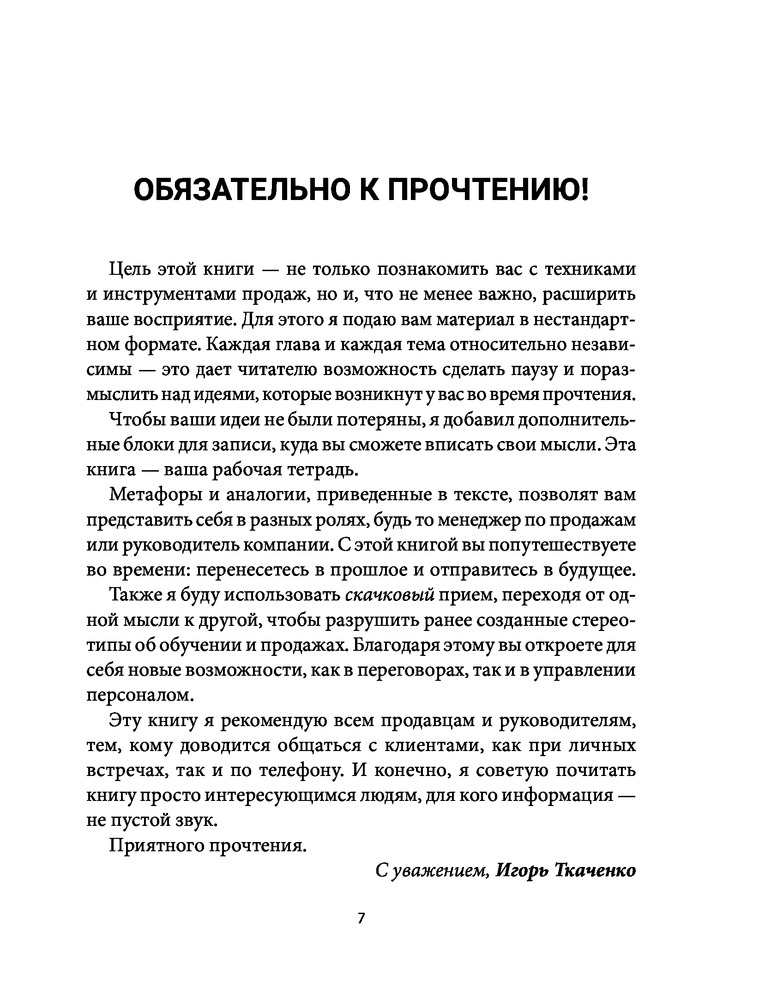 ОБЯЗАТЕЛЬНО К ПРОЧТЕНИЮ!

Цель этой книги — не только познакомить вас с техниками и инструментами продаж, но и, что не менее важно, расширить ваше восприятие. Для этого я подаю вам материал в нестандартном формате. Каждая глава и каждая тема относительно независимы — это дает читателю возможность сделать паузу и поразмыслить над идеями, которые возникнут у вас во время прочтения.

Чтобы ваши идеи не были потеряны, я добавил дополнительные блоки для записи, куда вы сможете вписать свои мысли. Эта книга — ваша рабочая тетрадь.

Метафоры и аналогии, приведенные в тексте, позволят вам представить себя в разных ролях, будь то менеджер по продажам или руководитель компании. С этой книгой вы попутешествуете во времени: перенесетесь в прошлое и отправитесь в будущее.

Также я буду использовать скачковый прием, переходя от одной мысли к другой, чтобы разрушить ранее созданные стереотипы об обучении и продажах. Благодаря этому вы откроете для себя новые возможности, как в переговорах, так и в управлении персоналом.

Эту книгу я рекомендую всем продавцам и руководителям, тем, кому доводится общаться с клиентами, как при личных встречах, так и по телефону. И конечно, я советую почитать книгу просто интересующимся людям, для кого информация — не пустой звук.

Приятного прочтения.

С уважением, Игорь Ткаченко

7